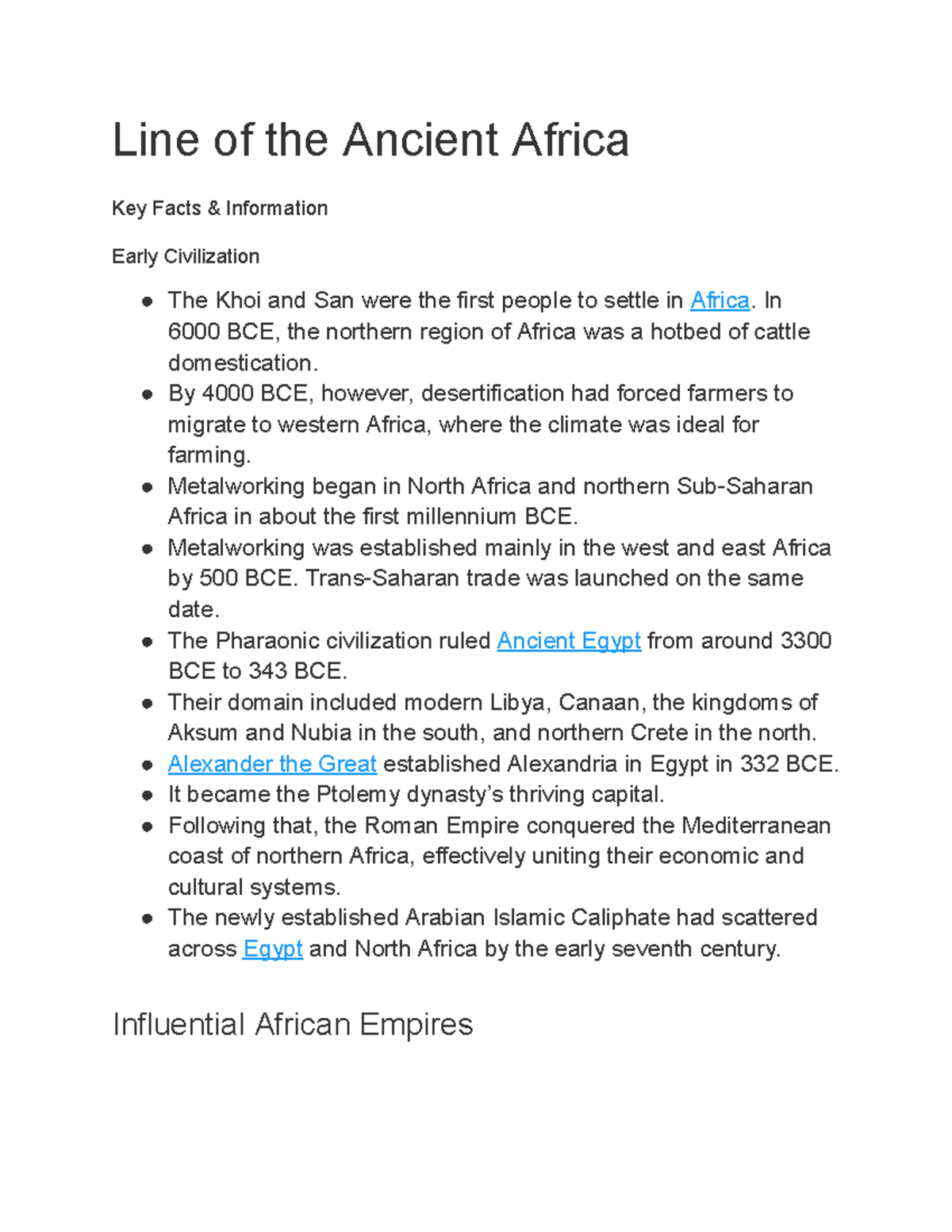 Line of the Ancient Africa

Key Facts & Information

Early Civilization

● The Khoi and San were the first people to settle in Africa. In 6000 BCE, the northern region of Africa was a hotbed of cattle domestication.
● By 4000 BCE, however, desertification had forced farmers to migrate to western Africa, where the climate was ideal for farming.
● Metalworking began in North Africa and northern Sub-Saharan Africa in about the first millennium BCE.
● Metalworking was established mainly in the west and east Africa by 500 BCE. Trans-Saharan trade was launched on the same date.
● The Pharaonic civilization ruled Ancient Egypt from around 3300 BCE to 343 BCE.
● Their domain included modern Libya, Canaan, the kingdoms of Aksum and Nubia in the south, and northern Crete in the north.
● Alexander the Great established Alexandria in Egypt in 332 BCE.
● It became the Ptolemy dynasty's thriving capital.
● Following that, the Roman Empire conquered the Mediterranean coast of northern Africa, effectively uniting their economic and cultural systems.
● The newly established Arabian Islamic Caliphate had scattered across Egypt and North Africa by the early seventh century.

Influential African Empires